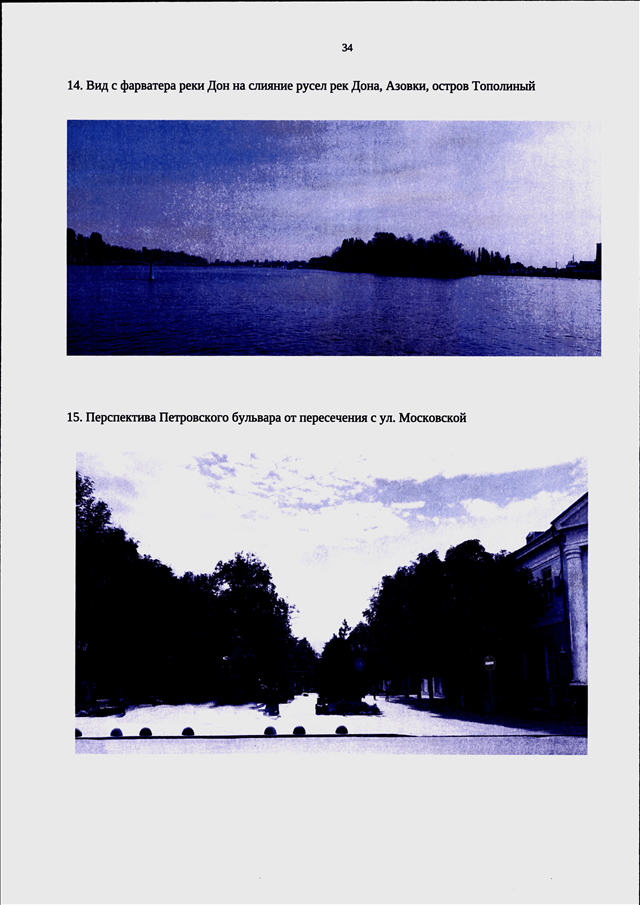 34

14. Вид с фарватера реки Дон на слияние русел рек Дона, Азовки, остров Тополиный

15. Перспектива Петровского бульвара от пересечения с ул. Московской